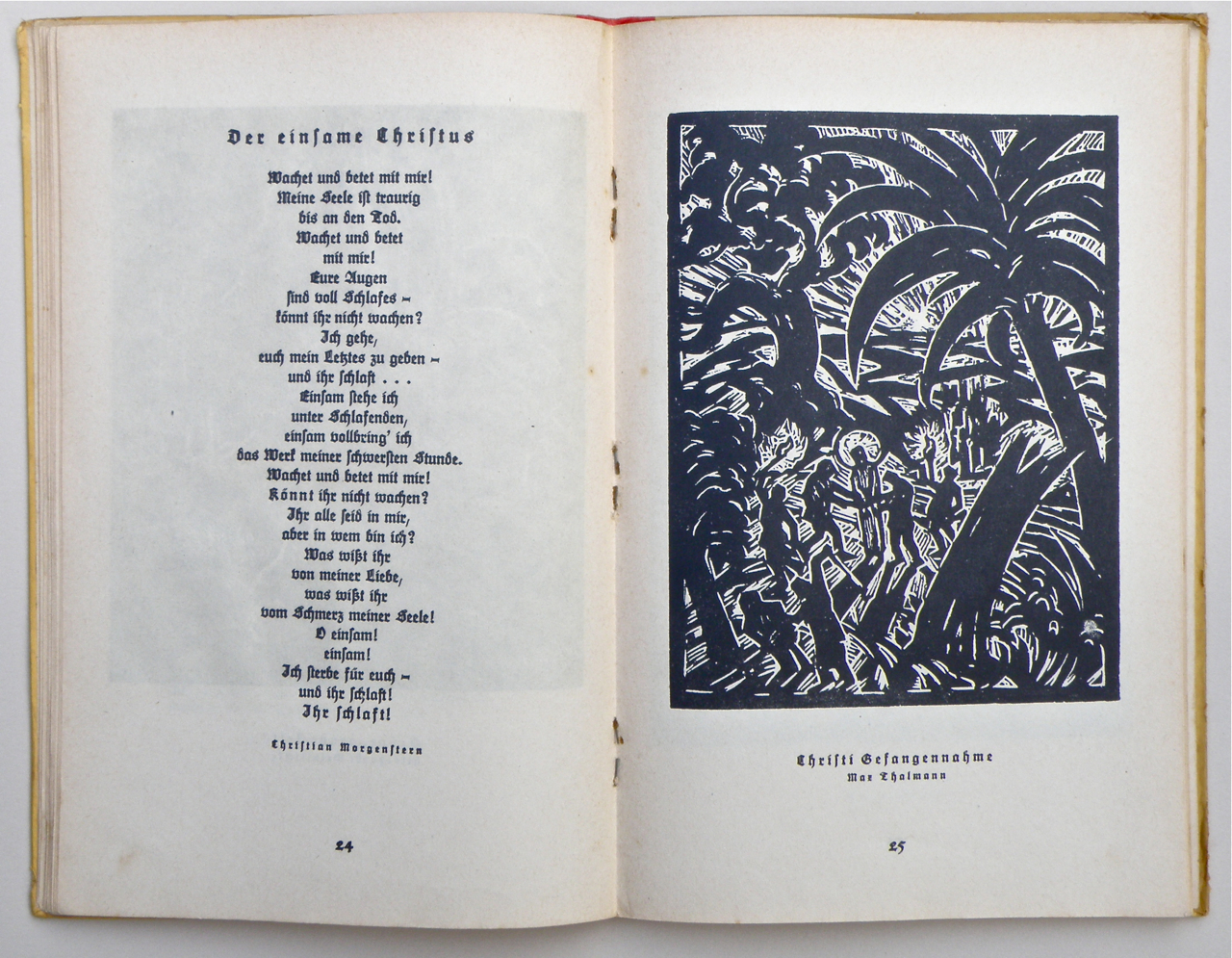 Der einsame Christus

Wachet und betet mit mir!
Meine Seele ist traurig
bis an den Tod.
Wachet und betet
mit mir!
Eure Augen
sind voll Schlafes -
könnt ihr nicht wachen?
Ich gehe,
euch mein Letztes zu geben -
und ihr schlaft . . .
Einsam stehe ich
unter Schlafenden,
einsam vollbring' ich
das Werk meiner schwersten Stunde.
Wachet und betet mit mir!
Könnt ihr nicht wachen?
Ihr alle seid in mir,
aber in wem bin ich?
Was wißt ihr
von meiner Liebe,
was wißt ihr
vom Schmerz meiner Seele!
O einsam!
einsam!
Ich sterbe für euch -
und ihr schlaft!
Ihr schlaft!

Christian Morgenstern

24

Christi Gefangennahme
Max Thalmann

25